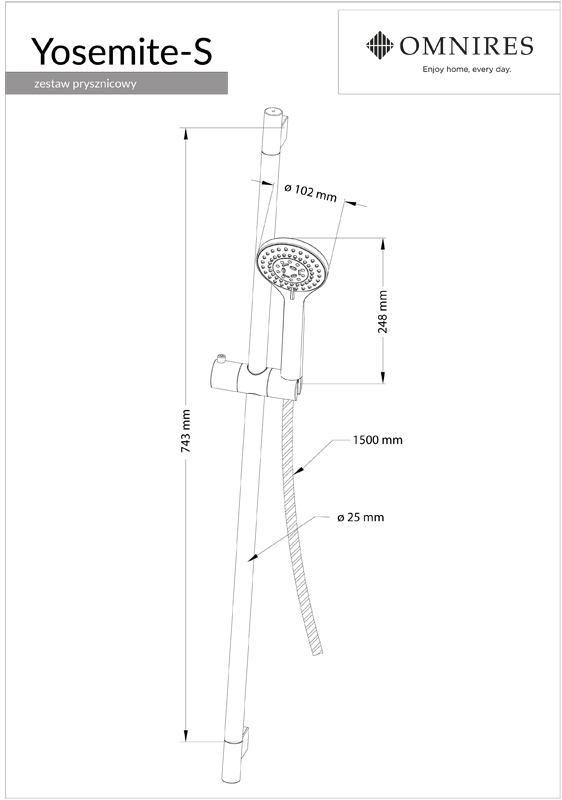 Yosemite-S

zestaw prysznicowy

OMNIRES
Enjoy home, every day.

ø 102 mm

248 mm

743 mm

1500 mm

ø 25 mm